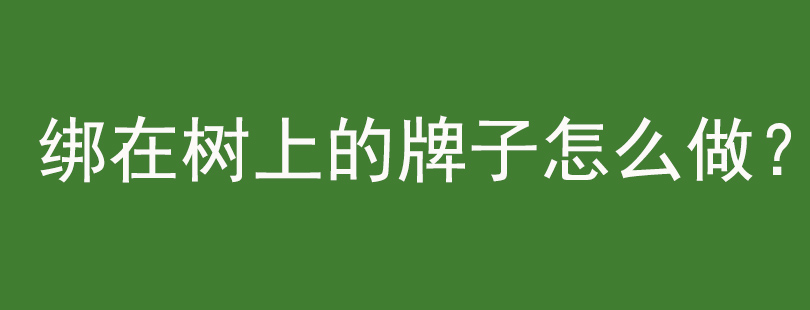 绑在树上的牌子怎么做？